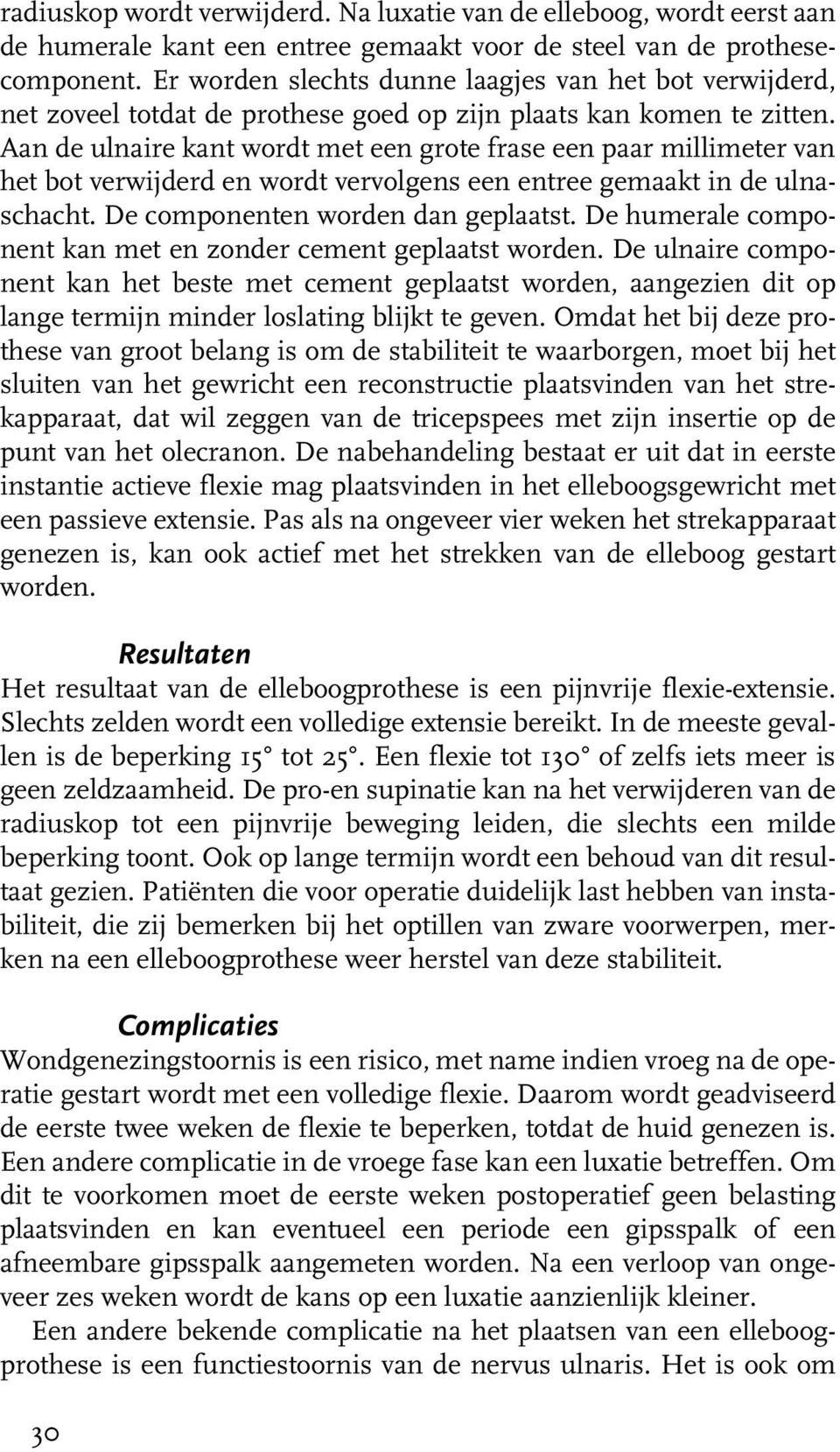 radiuskop wordt verwijderd. Na luxatie van de elleboog, wordt eerst aan de humerale kant een entree gemaakt voor de steel van de prothesecomponent. Er worden slechts dunne laagjes van het bot verwijderd, net zoveel totdat de prothese goed op zijn plaats kan komen te zitten. Aan de ulnaire kant wordt met een grote frase een paar millimeter van het bot verwijderd en wordt vervolgens een entree gemaakt in de ulnaschacht. De componenten worden dan geplaatst. De humerale component kan met en zonder cement geplaatst worden. De ulnaire component kan het beste met cement geplaatst worden, aangezien dit op lange termijn minder loslating blijkt te geven. Omdat het bij deze prothese van groot belang is om de stabiliteit te waarborgen, moet bij het sluiten van het gewricht een reconstructie plaatsvinden van het strekapparaat, dat wil zeggen van de tricepspees met zijn insertie op de punt van het olecranon. De nabehandeling bestaat er uit dat in eerste instantie actieve flexie mag plaatsvinden in het elleboogsgewricht met een passieve extensie. Pas als na ongeveer vier weken het strekapparaat genezen is, kan ook actief met het strekken van de elleboog gestart worden.

Resultaten
Het resultaat van de elleboogprothese is een pijnvrije flexie-extensie. Slechts zelden wordt een volledige extensie bereikt. In de meeste gevallen is de beperking 15° tot 25°. Een flexie tot 130° of zelfs iets meer is geen zeldzaamheid. De pro-en supinatie kan na het verwijderen van de radiuskop tot een pijnvrije beweging leiden, die slechts een milde beperking toont. Ook op lange termijn wordt een behoud van dit resultaat gezien. Patiënten die voor operatie duidelijk last hebben van instabiliteit, die zij bemerken bij het optillen van zware voorwerpen, merken na een elleboogprothese weer herstel van deze stabiliteit.

Complicaties
Wondgenezingstoornis is een risico, met name indien vroeg na de operatie gestart wordt met een volledige flexie. Daarom wordt geadviseerd de eerste twee weken de flexie te beperken, totdat de huid genezen is. Een andere complicatie in de vroege fase kan een luxatie betreffen. Om dit te voorkomen moet de eerste weken postoperatief geen belasting plaatsvinden en kan eventueel een periode een gipsspalk of een afneembare gipsspalk aangemeten worden. Na een verloop van ongeveer zes weken wordt de kans op een luxatie aanzienlijk kleiner.

Een andere bekende complicatie na het plaatsen van een elleboogprothese is een functiestoornis van de nervus ulnaris. Het is ook om

30